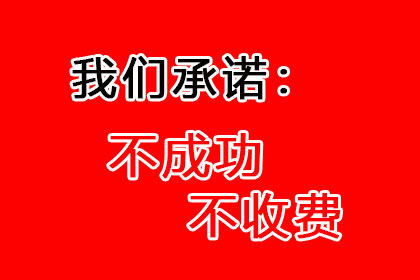 我们承诺：

不成功
不收费